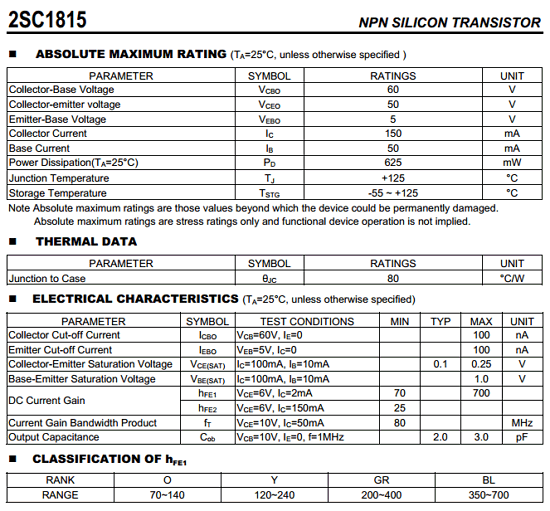 2SC1815

NPN SILICON TRANSISTOR

■ ABSOLUTE MAXIMUM RATING ($T_A$=25°C, unless otherwise specified )

| PARAMETER | SYMBOL | RATINGS | UNIT |
|---|---|---|---|
| Collector-Base Voltage | $V_{CBO}$ | 60 | V |
| Collector-emitter voltage | $V_{CEO}$ | 50 | V |
| Emitter-Base Voltage | $V_{EBO}$ | 5 | V |
| Collector Current | $I_C$ | 150 | mA |
| Base Current | $I_B$ | 50 | mA |
| Power Dissipation($T_A$=25°C) | $P_D$ | 625 | mW |
| Junction Temperature | $T_J$ | +125 | °C |
| Storage Temperature | $T_{STG}$ | -55 ~ +125 | °C |

Note Absolute maximum ratings are those values beyond which the device could be permanently damaged. Absolute maximum ratings are stress ratings only and functional device operation is not implied.

■ THERMAL DATA

| PARAMETER | SYMBOL | RATINGS | UNIT |
|---|---|---|---|
| Junction to Case | $\theta_{JC}$ | 80 | °C/W |

■ ELECTRICAL CHARACTERISTICS ($T_A$=25°C, unless otherwise specified)

| PARAMETER | SYMBOL | TEST CONDITIONS | MIN | TYP | MAX | UNIT |
|---|---|---|---|---|---|---|
| Collector Cut-off Current | $I_{CBO}$ | $V_{CB}$=60V, $I_E$=0 | | | 100 | nA |
| Emitter Cut-off Current | $I_{EBO}$ | $V_{EB}$=5V, $I_C$=0 | | | 100 | nA |
| Collector-Emitter Saturation Voltage | $V_{CE(SAT)}$ | $I_C$=100mA, $I_B$=10mA | | 0.1 | 0.25 | V |
| Base-Emitter Saturation Voltage | $V_{BE(SAT)}$ | $I_C$=100mA, $I_B$=10mA | | | 1.0 | V |
| DC Current Gain | $h_{FE1}$ | $V_{CE}$=6V, $I_C$=2mA | 70 | | 700 | |
| | $h_{FE2}$ | $V_{CE}$=6V, $I_C$=150mA | 25 | | | |
| Current Gain Bandwidth Product | $f_T$ | $V_{CE}$=10V, $I_C$=50mA | 80 | | | MHz |
| Output Capacitance | $C_{ob}$ | $V_{CB}$=10V, $I_E$=0, f=1MHz | | 2.0 | 3.0 | pF |

■ CLASSIFICATION OF $h_{FE1}$

| RANK | O | Y | GR | BL |
|---|---|---|---|---|
| RANGE | 70~140 | 120~240 | 200~400 | 350~700 |